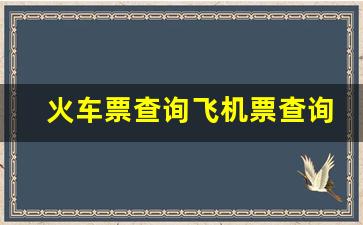 火车票查询飞机票查询